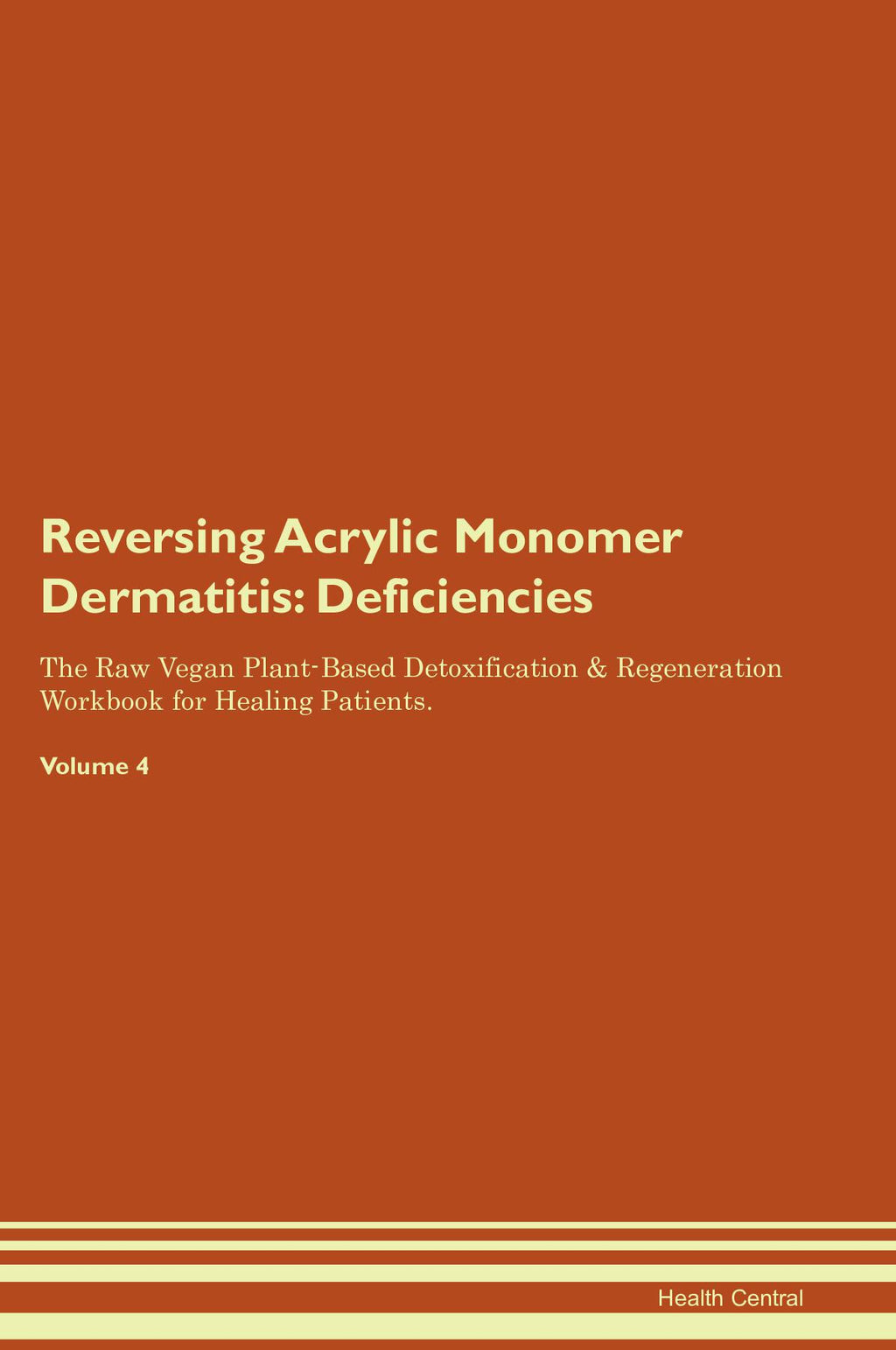 Reversing Acrylic Monomer Dermatitis: Deficiencies

The Raw Vegan Plant-Based Detoxification & Regeneration Workbook for Healing Patients.

Volume 4

Health Central